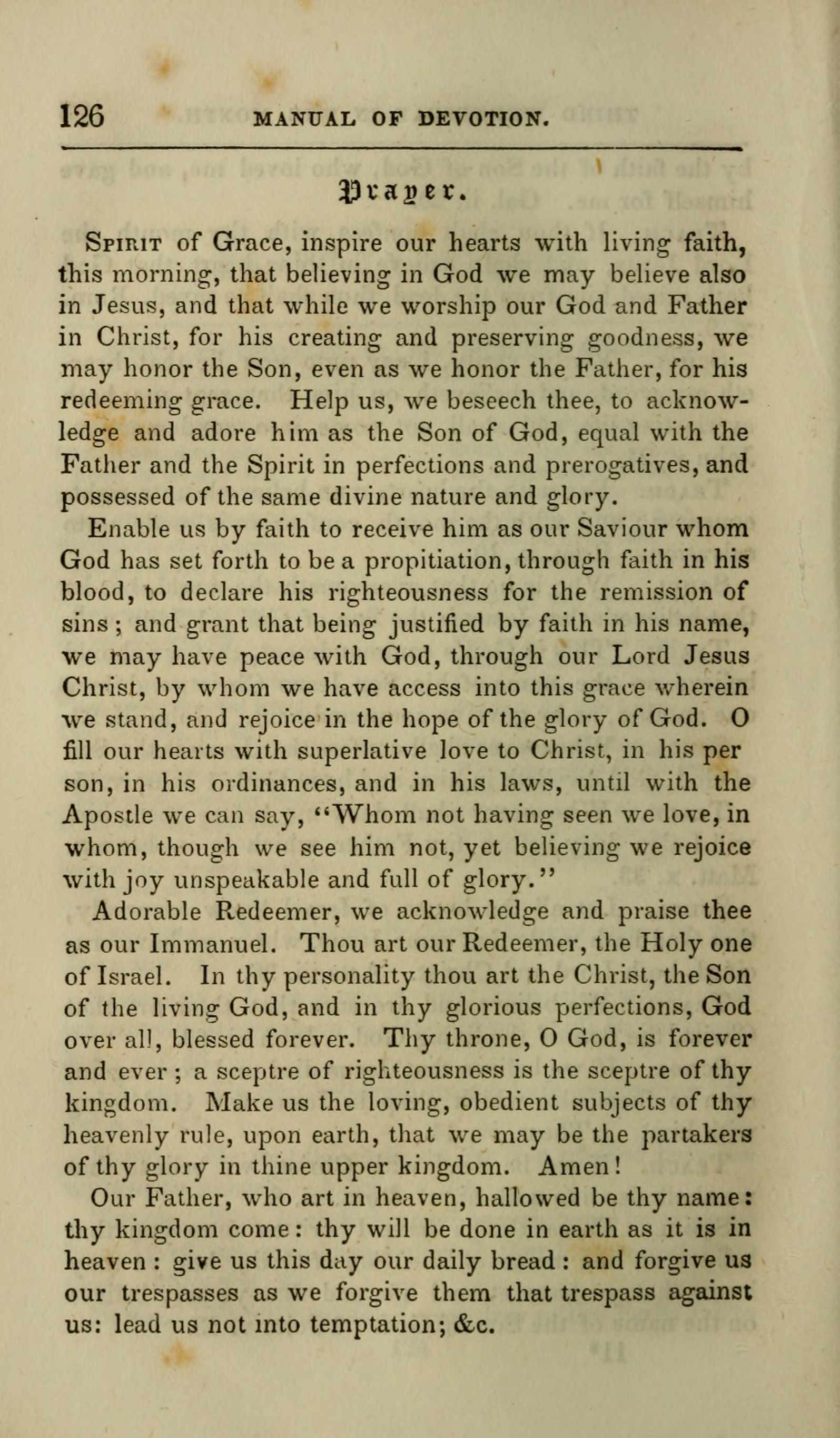 126 MANUAL OF DEVOTION.

Prayer.

Spirit of Grace, inspire our hearts with living faith, this morning, that believing in God we may believe also in Jesus, and that while we worship our God and Father in Christ, for his creating and preserving goodness, we may honor the Son, even as we honor the Father, for his redeeming grace. Help us, we beseech thee, to acknowledge and adore him as the Son of God, equal with the Father and the Spirit in perfections and prerogatives, and possessed of the same divine nature and glory.

Enable us by faith to receive him as our Saviour whom God has set forth to be a propitiation, through faith in his blood, to declare his righteousness for the remission of sins; and grant that being justified by faith in his name, we may have peace with God, through our Lord Jesus Christ, by whom we have access into this grace wherein we stand, and rejoice in the hope of the glory of God. O fill our hearts with superlative love to Christ, in his per son, in his ordinances, and in his laws, until with the Apostle we can say, "Whom not having seen we love, in whom, though we see him not, yet believing we rejoice with joy unspeakable and full of glory."

Adorable Redeemer, we acknowledge and praise thee as our Immanuel. Thou art our Redeemer, the Holy one of Israel. In thy personality thou art the Christ, the Son of the living God, and in thy glorious perfections, God over all, blessed forever. Thy throne, O God, is forever and ever; a sceptre of righteousness is the sceptre of thy kingdom. Make us the loving, obedient subjects of thy heavenly rule, upon earth, that we may be the partakers of thy glory in thine upper kingdom. Amen!

Our Father, who art in heaven, hallowed be thy name: thy kingdom come: thy will be done in earth as it is in heaven: give us this day our daily bread: and forgive us our trespasses as we forgive them that trespass against us: lead us not into temptation; &c.